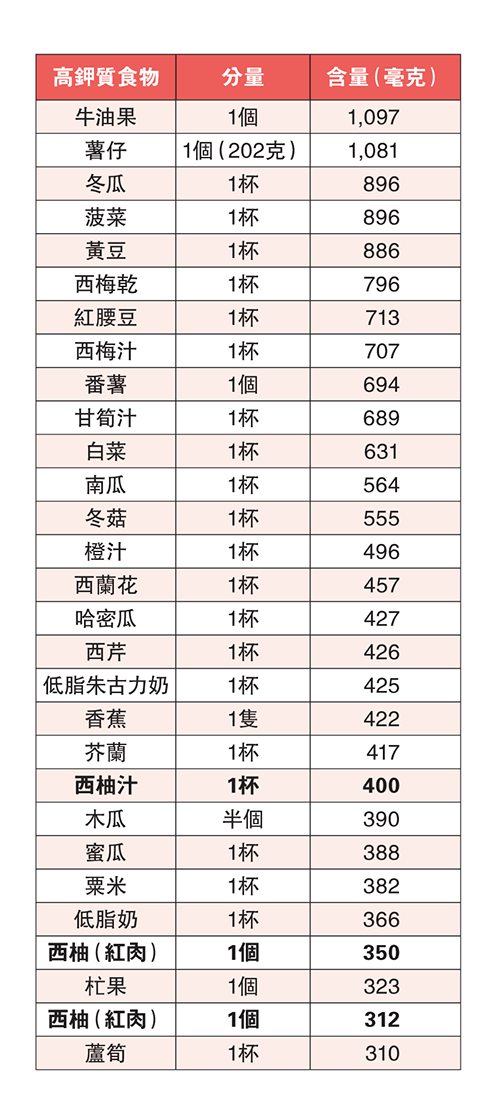 | 高鉀質食物 | 分量 | 含量（毫克） |
|---|---|---|
| 牛油果 | 1個 | 1,097 |
| 薯仔 | 1個（202克） | 1,081 |
| 冬瓜 | 1杯 | 896 |
| 菠菜 | 1杯 | 896 |
| 黃豆 | 1杯 | 886 |
| 西梅乾 | 1杯 | 796 |
| 紅腰豆 | 1杯 | 713 |
| 西梅汁 | 1杯 | 707 |
| 番薯 | 1個 | 694 |
| 甘筍汁 | 1杯 | 689 |
| 白菜 | 1杯 | 631 |
| 南瓜 | 1杯 | 564 |
| 冬菇 | 1杯 | 555 |
| 橙汁 | 1杯 | 496 |
| 西蘭花 | 1杯 | 457 |
| 哈密瓜 | 1杯 | 427 |
| 西芹 | 1杯 | 426 |
| 低脂朱古力奶 | 1杯 | 425 |
| 香蕉 | 1隻 | 422 |
| 芥蘭 | 1杯 | 417 |
| **西柚汁** | **1杯** | **400** |
| 木瓜 | 半個 | 390 |
| 蜜瓜 | 1杯 | 388 |
| 粟米 | 1杯 | 382 |
| 低脂奶 | 1杯 | 366 |
| **西柚（紅肉）** | **1個** | **350** |
| 杧果 | 1個 | 323 |
| **西柚（紅肉）** | **1個** | **312** |
| 蘆筍 | 1杯 | 310 |